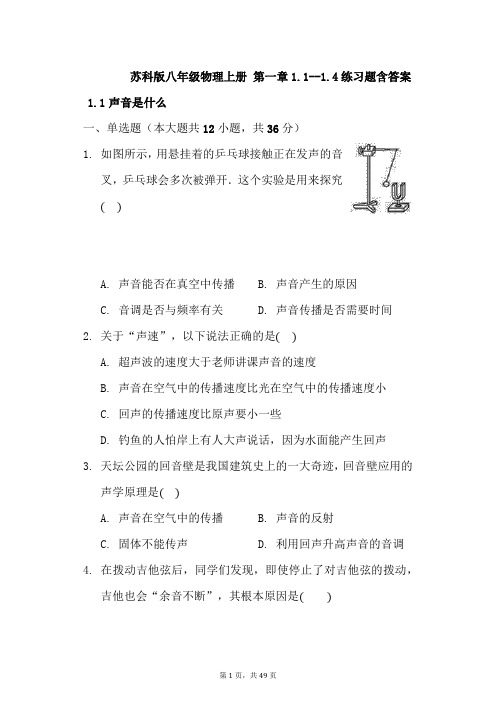 苏科版八年级物理上册 第一章 1.1—1.4 练习题含答案

1.1 声音是什么

一、单选题（本大题共 12 小题，共 36 分）

1. 如图所示，用悬挂着的乒乓球接触正在发声的音叉，乒乓球会多次被弹开．这个实验是用来探究( )

A. 声音能否在真空中传播　　B. 声音产生的原因

C. 音调是否与频率有关　　D. 声音传播是否需要时间

2. 关于“声速”，以下说法正确的是( )

A. 超声波的速度大于老师讲课声音的速度

B. 声音在空气中的传播速度比光在空气中的传播速度小

C. 回声的传播速度比原声要小一些

D. 钓鱼的人怕岸上有人大声说话，因为水面能产生回声

3. 天坛公园的回音壁是我国建筑史上的一大奇迹，回音壁应用的声学原理是( )

A. 声音在空气中的传播　　B. 声音的反射

C. 固体不能传声　　D. 利用回声升高声音的音调

4. 在拨动吉他弦后，同学们发现，即使停止了对吉他弦的拨动，吉他也会“余音不断”，其根本原因是( )

第 1 页，共 49 页